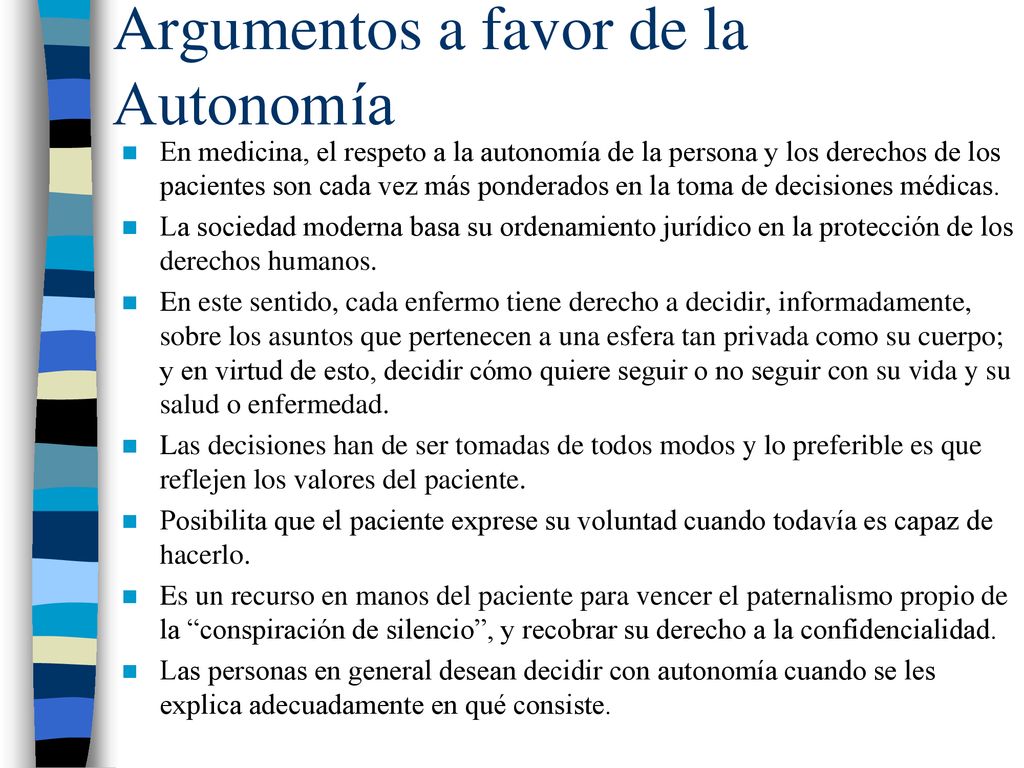 Argumentos a favor de la Autonomía

En medicina, el respeto a la autonomía de la persona y los derechos de los pacientes son cada vez más ponderados en la toma de decisiones médicas.

La sociedad moderna basa su ordenamiento jurídico en la protección de los derechos humanos.

En este sentido, cada enfermo tiene derecho a decidir, informadamente, sobre los asuntos que pertenecen a una esfera tan privada como su cuerpo; y en virtud de esto, decidir cómo quiere seguir o no seguir con su vida y su salud o enfermedad.

Las decisiones han de ser tomadas de todos modos y lo preferible es que reflejen los valores del paciente.

Posibilita que el paciente exprese su voluntad cuando todavía es capaz de hacerlo.

Es un recurso en manos del paciente para vencer el paternalismo propio de la “conspiración de silencio”, y recobrar su derecho a la confidencialidad.

Las personas en general desean decidir con autonomía cuando se les explica adecuadamente en qué consiste.